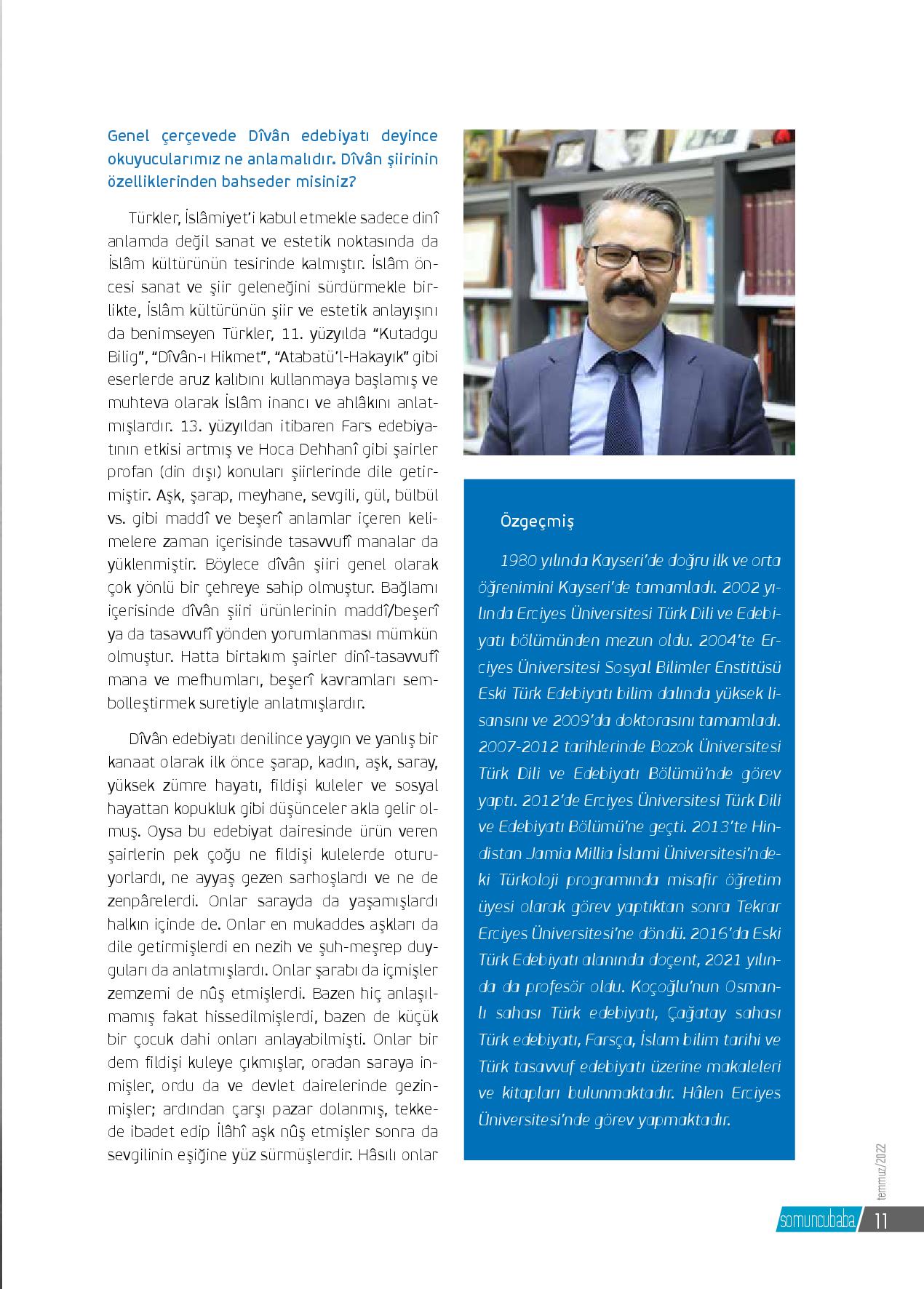 Genel çerçevede Dîvân edebiyatı deyince okuyucularımız ne anlamalıdır. Dîvân şiirinin özelliklerinden bahseder misiniz?

Türkler, İslâmiyet'i kabul etmekle sadece dinî anlamda değil sanat ve estetik noktasında da İslâm kültürünün tesirinde kalmıştır. İslâm öncesi sanat ve şiir geleneğini sürdürmekle birlikte, İslâm kültürünün şiir ve estetik anlayışını da benimseyen Türkler, 11. yüzyılda "Kutadgu Bilig", "Dîvân-ı Hikmet", "Atabatü'l-Hakayık" gibi eserlerde aruz kalıbını kullanmaya başlamış ve muhteva olarak İslâm inancı ve ahlâkını anlatmışlardır. 13. yüzyıldan itibaren Fars edebiyatının etkisi artmış ve Hoca Dehhanî gibi şairler profan (din dışı) konuları şiirlerinde dile getirmiştir. Aşk, şarap, meyhane, sevgili, gül, bülbül vs. gibi maddî ve beşerî anlamlar içeren kelimelere zaman içerisinde tasavvufî manalar da yüklenmiştir. Böylece dîvân şiiri genel olarak çok yönlü bir çehreye sahip olmuştur. Bağlamı içerisinde dîvân şiiri ürünlerinin maddî/beşerî ya da tasavvufî yönden yorumlanması mümkün olmuştur. Hatta birtakım şairler dinî-tasavvufî mana ve mefhumları, beşerî kavramları sembolleştirmek suretiyle anlatmışlardır.

Dîvân edebiyatı denilince yaygın ve yanlış bir kanaat olarak ilk önce şarap, kadın, aşk, saray, yüksek zümre hayatı, fildişi kuleler ve sosyal hayattan kopukluk gibi düşünceler akla gelir olmuş. Oysa bu edebiyat dairesinde ürün veren şairlerin pek çoğu ne fildişi kulelerde oturuyorlardı, ne ayyaş gezen sarhoşlardı ve ne de zenpârelerdi. Onlar sarayda da yaşamışlardı halkın içinde de. Onlar en mukaddes aşkları da dile getirmişlerdi en nezih ve şuh-meşrep duyguları da anlatmışlardı. Onlar şarabı da içmişler zemzemi de nûş etmişlerdi. Bazen hiç anlaşılmamış fakat hissedilmişlerdi, bazen de küçük bir çocuk dahi onları anlayabilmişti. Onlar bir dem fildişi kuleye çıkmışlar, oradan saraya inmişler, ordu da ve devlet dairelerinde gezinmişler; ardından çarşı pazar dolanmış, tekkede ibadet edip İlâhî aşk nûş etmişler sonra da sevgilinin eşiğine yüz sürmüşlerdir. Hâsılı onlar

Özgeçmiş

1980 yılında Kayseri'de doğru ilk ve orta öğrenimini Kayseri'de tamamladı. 2002 yılında Erciyes Üniversitesi Türk Dili ve Edebiyatı bölümünden mezun oldu. 2004'te Erciyes Üniversitesi Sosyal Bilimler Enstitüsü Eski Türk Edebiyatı bilim dalında yüksek lisansını ve 2009'da doktorasını tamamladı. 2007-2012 tarihlerinde Bozok Üniversitesi Türk Dili ve Edebiyatı Bölümü'nde görev yaptı. 2012'de Erciyes Üniversitesi Türk Dili ve Edebiyatı Bölümü'ne geçti. 2013'te Hindistan Jamia Millia İslami Üniversitesi'ndeki Türkoloji programında misafir öğretim üyesi olarak görev yaptıktan sonra Tekrar Erciyes Üniversitesi'ne döndü. 2016'da Eski Türk Edebiyatı alanında doçent, 2021 yılında da profesör oldu. Koçoğlu'nun Osmanlı sahası Türk edebiyatı, Çağatay sahası Türk edebiyatı, Farsça, İslam bilim tarihi ve Türk tasavvuf edebiyatı üzerine makaleleri ve kitapları bulunmaktadır. Hâlen Erciyes Üniversitesi'nde görev yapmaktadır.

temmuz/2022

somuncubaba 11